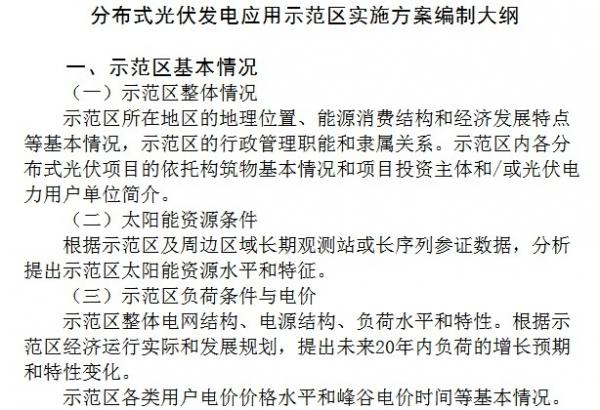 分布式光伏发电应用示范区实施方案编制大纲

一、示范区基本情况

（一）示范区整体情况

示范区所在地区的地理位置、能源消费结构和经济发展特点等基本情况，示范区的行政管理职能和隶属关系。示范区内各分布式光伏项目的依托构筑物基本情况和项目投资主体和/或光伏电力用户单位简介。

（二）太阳能资源条件

根据示范区及周边区域长期观测站或长序列参证数据，分析提出示范区太阳能资源水平和特征。

（三）示范区负荷条件与电价

示范区整体电网结构、电源结构、负荷水平和特性。根据示范区经济运行实际和发展规划，提出未来20年内负荷的增长预期和特性变化。

示范区各类用户电价价格水平和峰谷电价时间等基本情况。